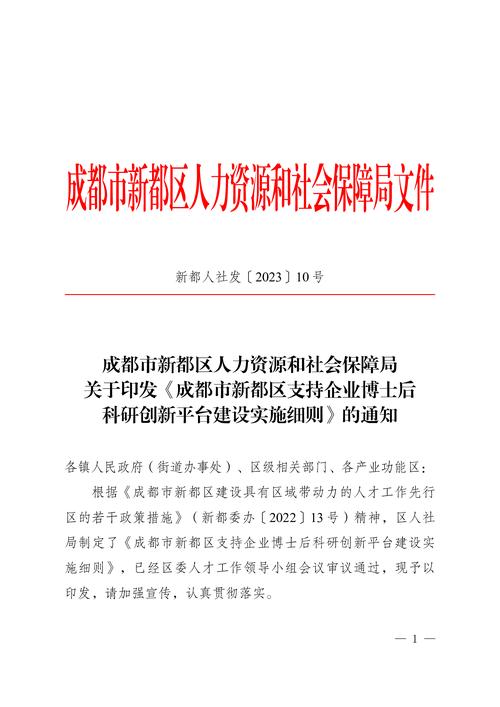 成都市新都区人力资源和社会保障局文件

新都人社发〔2023〕10号

成都市新都区人力资源和社会保障局
关于印发《成都市新都区支持企业博士后
科研创新平台建设实施细则》的通知

各镇人民政府（街道办事处）、区级相关部门、各产业功能区：

根据《成都市新都区建设具有区域带动力的人才工作先行区的若干政策措施》（新都委办〔2022〕13号）精神，区人社局制定了《成都市新都区支持企业博士后科研创新平台建设实施细则》，已经区委人才工作领导小组会议审议通过，现予以印发，请加强宣传，认真贯彻落实。

— 1 —